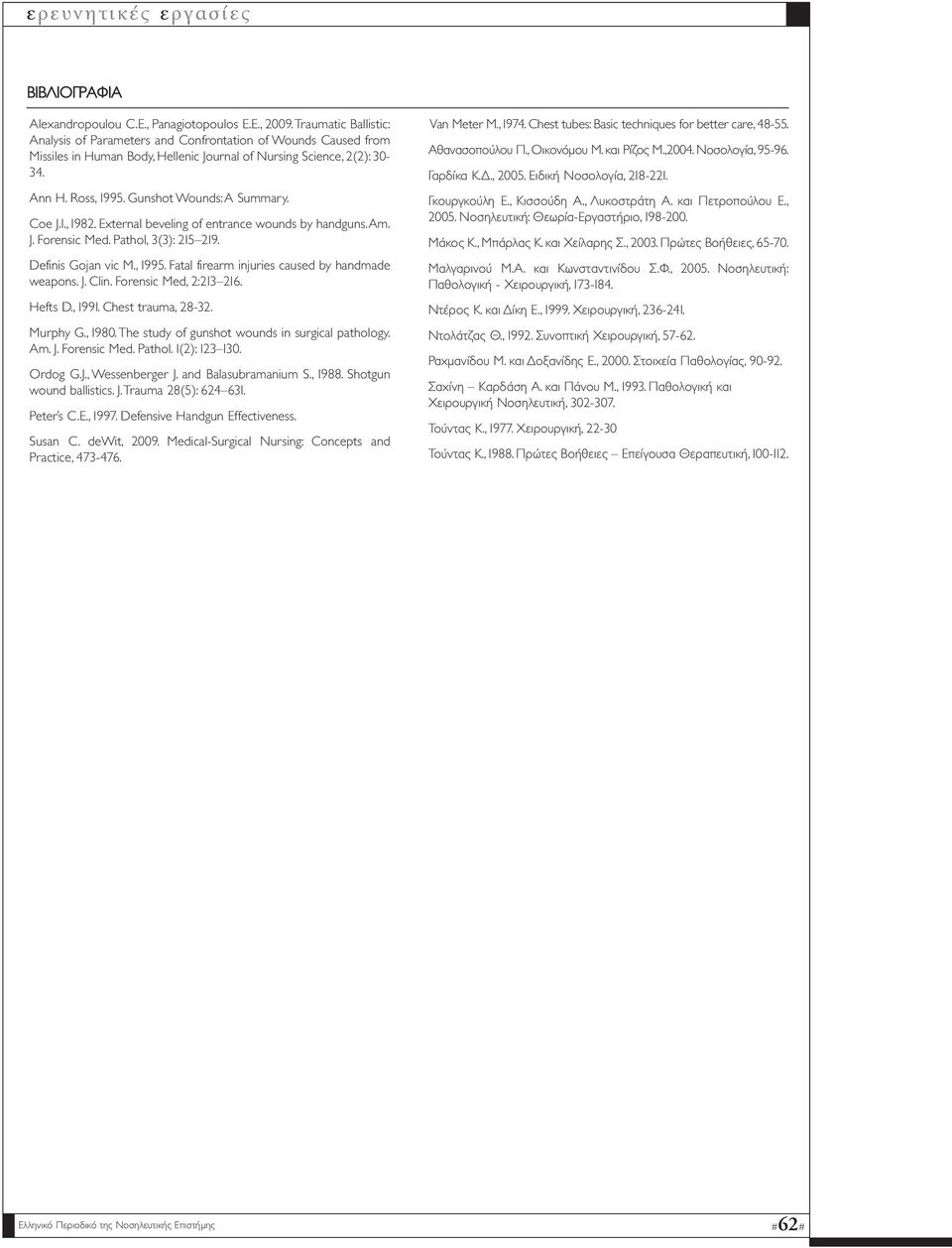 ερευνητικές εργασίες

ΒΙΒΛΙΟΓΡΑΦΙΑ

Alexandropoulou C.E., Panagiotopoulos E.E., 2009. Traumatic Ballistic: Analysis of Parameters and Confrontation of Wounds Caused from Missiles in Human Body, Hellenic Journal of Nursing Science, 2(2): 30-34.

Ann H. Ross, 1995. Gunshot Wounds: A Summary.

Coe J.I., 1982. External beveling of entrance wounds by handguns. Am. J. Forensic Med. Pathol, 3(3): 215–219.

Definis Gojan vic M., 1995. Fatal firearm injuries caused by handmade weapons. J. Clin. Forensic Med, 2:213–216.

Hefts D., 1991. Chest trauma, 28-32.

Murphy G., 1980. The study of gunshot wounds in surgical pathology. Am. J. Forensic Med. Pathol. 1(2): 123–130.

Ordog G.J., Wessenberger J. and Balasubramanium S., 1988. Shotgun wound ballistics. J. Trauma 28(5): 624–631.

Peter's C.E., 1997. Defensive Handgun Effectiveness.

Susan C. deWit, 2009. Medical-Surgical Nursing: Concepts and Practice, 473-476.

Van Meter M., 1974. Chest tubes: Basic techniques for better care, 48-55.

Αθανασοπούλου Π., Οικονόμου Μ. και Ρίζος Μ.,2004. Νοσολογία, 95-96.

Γαρδίκα Κ.Δ., 2005. Ειδική Νοσολογία, 218-221.

Γκουργκούλη Ε., Κισσούδη Α., Λυκοστράτη Α. και Πετροπούλου Ε., 2005. Νοσηλευτική: Θεωρία-Εργαστήριο, 198-200.

Μάκος Κ., Μπάρλας Κ. και Χείλαρης Σ., 2003. Πρώτες Βοήθειες, 65-70.

Μαλγαρινού Μ.Α. και Κωνσταντινίδου Σ.Φ., 2005. Νοσηλευτική: Παθολογική - Χειρουργική, 173-184.

Ντέρος Κ. και Δίκη Ε., 1999. Χειρουργική, 236-241.

Ντολάτζας Θ., 1992. Συνοπτική Χειρουργική, 57-62.

Ραχμανίδου Μ. και Δοξανίδης Ε., 2000. Στοιχεία Παθολογίας, 90-92.

Σαχίνη – Καρδάση Α. και Πάνου Μ., 1993. Παθολογική και Χειρουργική Νοσηλευτική, 302-307.

Τούντας Κ., 1977. Χειρουργική, 22-30

Τούντας Κ., 1988. Πρώτες Βοήθειες – Επείγουσα Θεραπευτική, 100-112.

Ελληνικό Περιοδικό της Νοσηλευτικής Επιστήμης

#62#